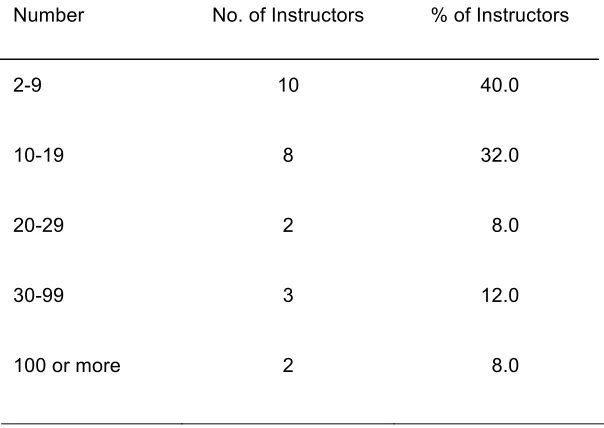 | Number | No. of Instructors | % of Instructors |
|---|---|---|
| 2-9 | 10 | 40.0 |
| 10-19 | 8 | 32.0 |
| 20-29 | 2 | 8.0 |
| 30-99 | 3 | 12.0 |
| 100 or more | 2 | 8.0 |